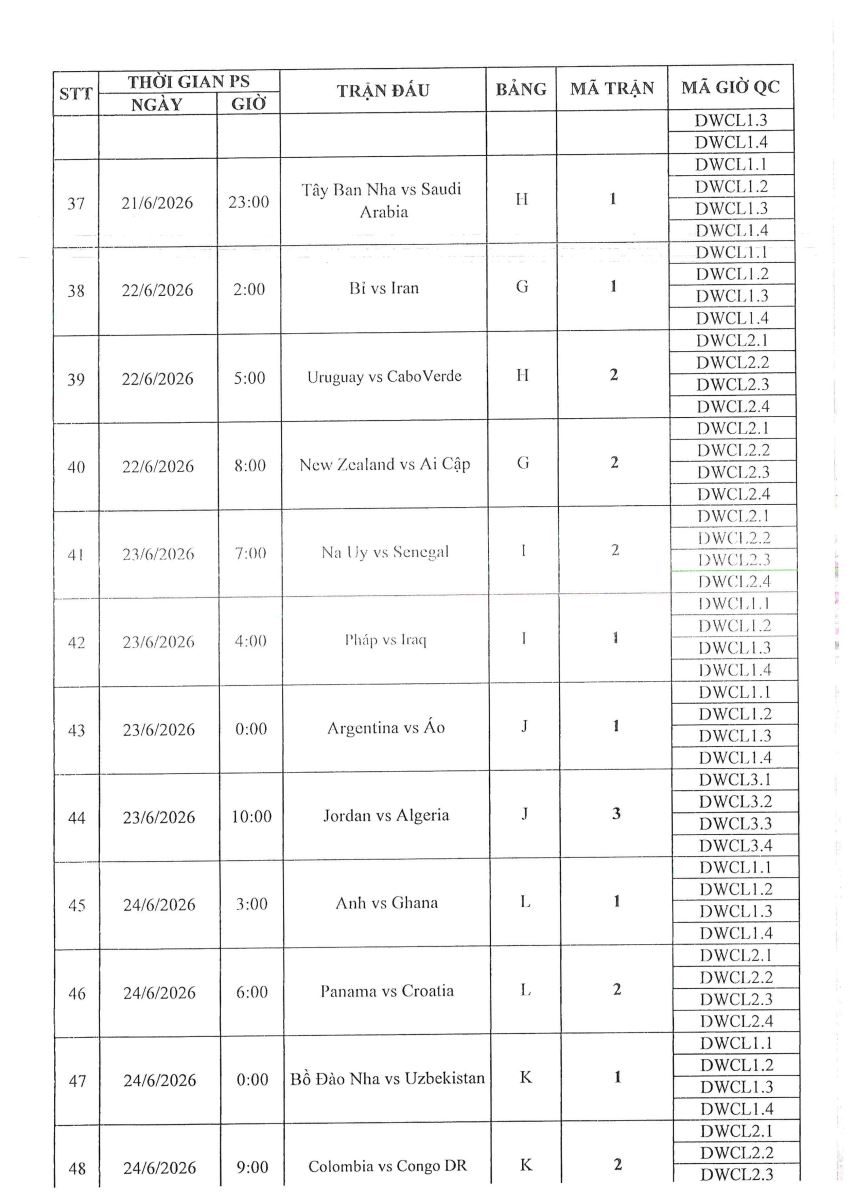 | STT | THỜI GIAN PS NGÀY | THỜI GIAN PS GIỜ | TRẬN ĐẤU | BẢNG | MÃ TRẬN | MÃ GIỜ QC |
|---|---|---|---|---|---|---|
| | | | | | | DWCL1.3 |
| | | | | | | DWCL1.4 |
| 37 | 21/6/2026 | 23:00 | Tây Ban Nha vs Saudi Arabia | H | 1 | DWCL1.1 |
| | | | | | | DWCL1.2 |
| | | | | | | DWCL1.3 |
| | | | | | | DWCL1.4 |
| 38 | 22/6/2026 | 2:00 | Bỉ vs Iran | G | 1 | DWCL1.1 |
| | | | | | | DWCL1.2 |
| | | | | | | DWCL1.3 |
| | | | | | | DWCL1.4 |
| 39 | 22/6/2026 | 5:00 | Uruguay vs CaboVerde | H | 2 | DWCL2.1 |
| | | | | | | DWCL2.2 |
| | | | | | | DWCL2.3 |
| | | | | | | DWCL2.4 |
| 40 | 22/6/2026 | 8:00 | New Zealand vs Ai Cập | G | 2 | DWCL2.1 |
| | | | | | | DWCL2.2 |
| | | | | | | DWCL2.3 |
| | | | | | | DWCL2.4 |
| 41 | 23/6/2026 | 7:00 | Na Uy vs Senegal | I | 2 | DWCL2.1 |
| | | | | | | DWCL2.2 |
| | | | | | | DWCL2.3 |
| | | | | | | DWCL2.4 |
| 42 | 23/6/2026 | 4:00 | Pháp vs Iraq | I | 1 | DWCL1.1 |
| | | | | | | DWCL1.2 |
| | | | | | | DWCL1.3 |
| | | | | | | DWCL1.4 |
| 43 | 23/6/2026 | 0:00 | Argentina vs Áo | J | 1 | DWCL1.1 |
| | | | | | | DWCL1.2 |
| | | | | | | DWCL1.3 |
| | | | | | | DWCL1.4 |
| 44 | 23/6/2026 | 10:00 | Jordan vs Algeria | J | 3 | DWCL3.1 |
| | | | | | | DWCL3.2 |
| | | | | | | DWCL3.3 |
| | | | | | | DWCL3.4 |
| 45 | 24/6/2026 | 3:00 | Anh vs Ghana | L | 1 | DWCL1.1 |
| | | | | | | DWCL1.2 |
| | | | | | | DWCL1.3 |
| | | | | | | DWCL1.4 |
| 46 | 24/6/2026 | 6:00 | Panama vs Croatia | L | 2 | DWCL2.1 |
| | | | | | | DWCL2.2 |
| | | | | | | DWCL2.3 |
| | | | | | | DWCL2.4 |
| 47 | 24/6/2026 | 0:00 | Bồ Đào Nha vs Uzbekistan | K | 1 | DWCL1.1 |
| | | | | | | DWCL1.2 |
| | | | | | | DWCL1.3 |
| | | | | | | DWCL1.4 |
| 48 | 24/6/2026 | 9:00 | Colombia vs Congo DR | K | 2 | DWCL2.1 |
| | | | | | | DWCL2.2 |
| | | | | | | DWCL2.3 |